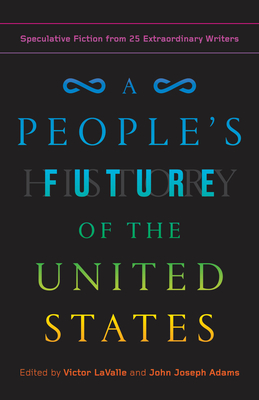 Speculative Fiction from 25 Extraordinary Writers

A

PEOPLE'S

HISTORY

FUTURE

OF THE

UNITED

STATES

Edited by Victor LaValle and John Joseph Adams